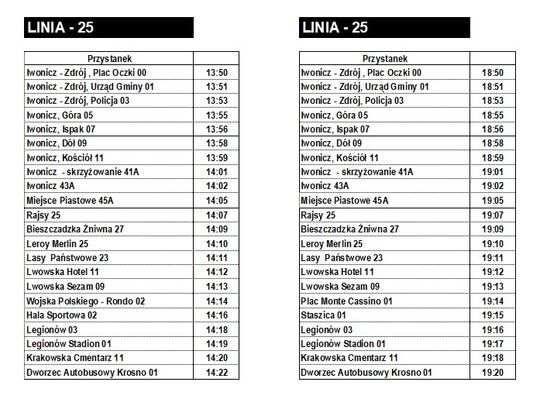 LINIA - 25

| Przystanek | |
|---|---|
| Iwonicz - Zdrój , Plac Oczki 00 | 13:50 |
| Iwonicz - Zdrój, Urząd Gminy 01 | 13:51 |
| Iwonicz - Zdrój, Policja 03 | 13:53 |
| Iwonicz, Góra 05 | 13:55 |
| Iwonicz, Ispak 07 | 13:56 |
| Iwonicz, Dół 09 | 13:58 |
| Iwonicz, Kościół 11 | 13:59 |
| Iwonicz - skrzyżowanie 41A | 14:01 |
| Iwonicz 43A | 14:02 |
| Miejsce Piastowe 45A | 14:05 |
| Rajsy 25 | 14:07 |
| Bieszczadzka Żniwna 27 | 14:09 |
| Leroy Merlin 25 | 14:10 |
| Lasy Państwowe 23 | 14:11 |
| Lwowska Hotel 11 | 14:12 |
| Lwowska Sezam 09 | 14:13 |
| Wojska Polskiego - Rondo 02 | 14:14 |
| Hala Sportowa 02 | 14:16 |
| Legionów 03 | 14:18 |
| Legionów Stadion 01 | 14:19 |
| Krakowska Cmentarz 11 | 14:20 |
| Dworzec Autobusowy Krosno 01 | 14:22 |

LINIA - 25

| Przystanek | |
|---|---|
| Iwonicz - Zdrój , Plac Oczki 00 | 18:50 |
| Iwonicz - Zdrój, Urząd Gminy 01 | 18:51 |
| Iwonicz - Zdrój, Policja 03 | 18:53 |
| Iwonicz, Góra 05 | 18:55 |
| Iwonicz, Ispak 07 | 18:56 |
| Iwonicz, Dół 09 | 18:58 |
| Iwonicz, Kościół 11 | 18:59 |
| Iwonicz - skrzyżowanie 41A | 19:01 |
| Iwonicz 43A | 19:02 |
| Miejsce Piastowe 45A | 19:05 |
| Rajsy 25 | 19:07 |
| Bieszczadzka Żniwna 27 | 19:09 |
| Leroy Merlin 25 | 19:10 |
| Lasy Państwowe 23 | 19:11 |
| Lwowska Hotel 11 | 19:12 |
| Lwowska Sezam 09 | 19:13 |
| Plac Monte Cassino 01 | 19:14 |
| Staszica 01 | 19:15 |
| Legionów 03 | 19:16 |
| Legionów Stadion 01 | 19:17 |
| Krakowska Cmentarz 11 | 19:18 |
| Dworzec Autobusowy Krosno 01 | 19:20 |